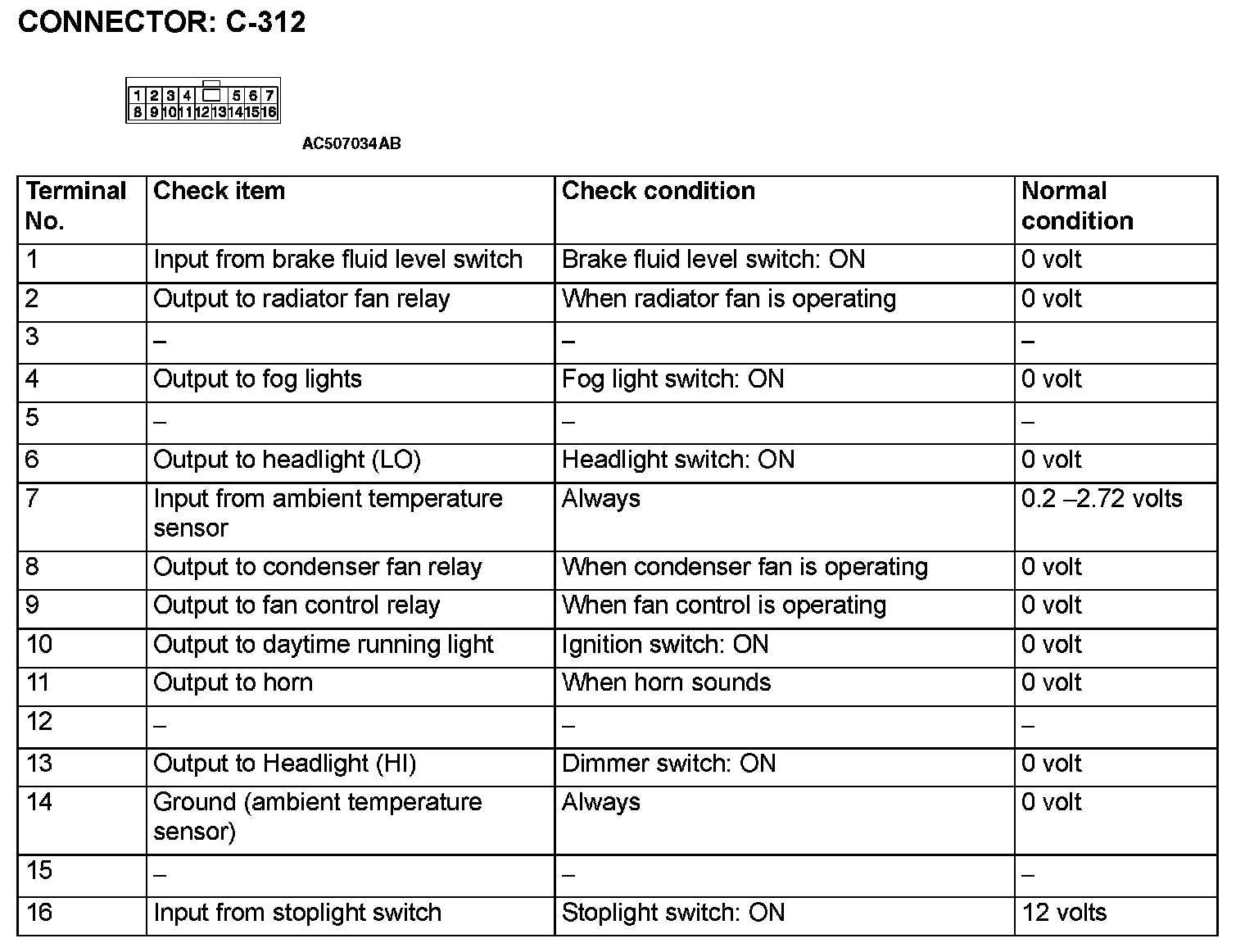 CONNECTOR: C-312

1 2 3 4 5 6 7
8 9 10 11 12 13 14 15 16

AC507034AB

| Terminal No. | Check item | Check condition | Normal condition |
|---|---|---|---|
| 1 | Input from brake fluid level switch | Brake fluid level switch: ON | 0 volt |
| 2 | Output to radiator fan relay | When radiator fan is operating | 0 volt |
| 3 | – | – | – |
| 4 | Output to fog lights | Fog light switch: ON | 0 volt |
| 5 | – | – | – |
| 6 | Output to headlight (LO) | Headlight switch: ON | 0 volt |
| 7 | Input from ambient temperature sensor | Always | 0.2 –2.72 volts |
| 8 | Output to condenser fan relay | When condenser fan is operating | 0 volt |
| 9 | Output to fan control relay | When fan control is operating | 0 volt |
| 10 | Output to daytime running light | Ignition switch: ON | 0 volt |
| 11 | Output to horn | When horn sounds | 0 volt |
| 12 | – | – | – |
| 13 | Output to Headlight (HI) | Dimmer switch: ON | 0 volt |
| 14 | Ground (ambient temperature sensor) | Always | 0 volt |
| 15 | – | – | – |
| 16 | Input from stoplight switch | Stoplight switch: ON | 12 volts |